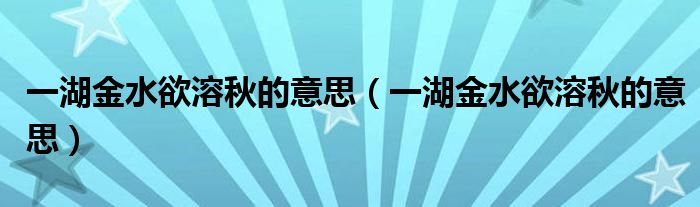 一湖金水欲溶秋的意思（一湖金水欲溶秋的意思）